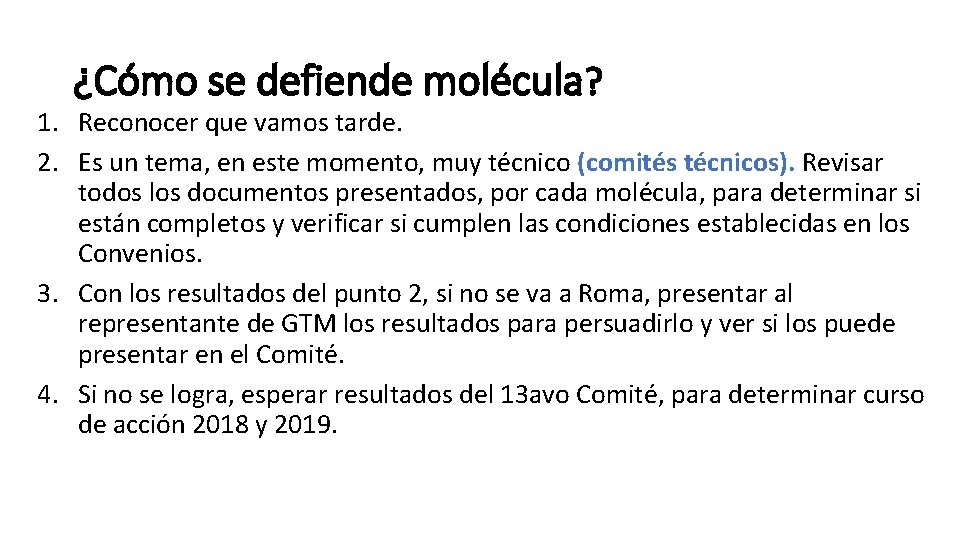 ¿Cómo se defiende molécula?

1. Reconocer que vamos tarde.
2. Es un tema, en este momento, muy técnico (comités técnicos). Revisar todos los documentos presentados, por cada molécula, para determinar si están completos y verificar si cumplen las condiciones establecidas en los Convenios.
3. Con los resultados del punto 2, si no se va a Roma, presentar al representante de GTM los resultados para persuadirlo y ver si los puede presentar en el Comité.
4. Si no se logra, esperar resultados del 13avo Comité, para determinar curso de acción 2018 y 2019.